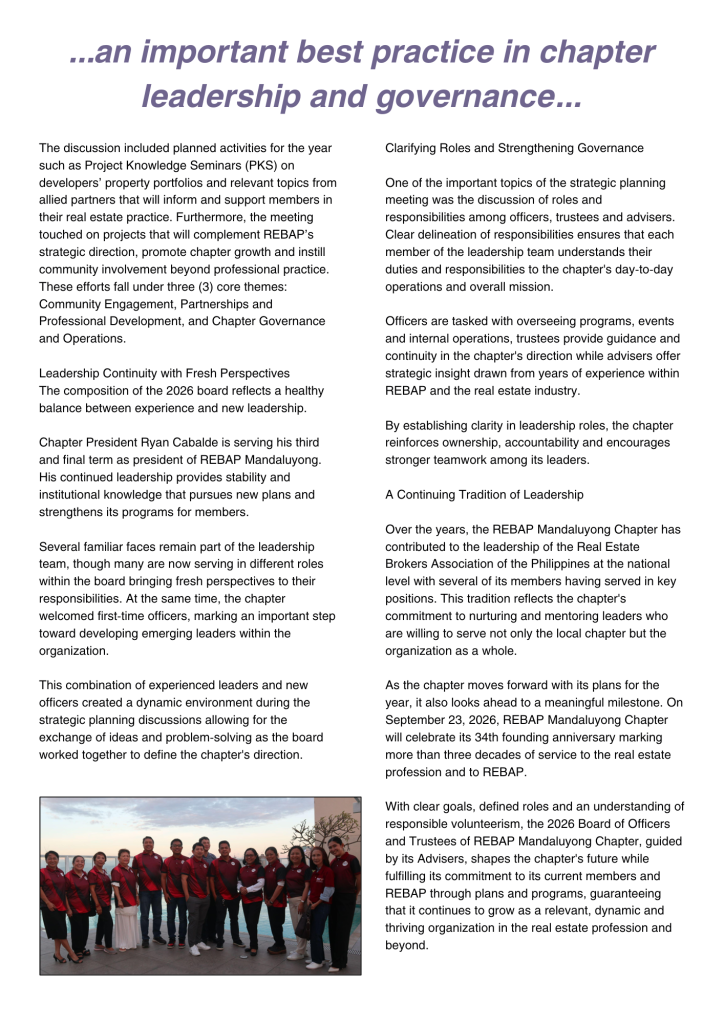 ...an important best practice in chapter leadership and governance...

The discussion included planned activities for the year such as Project Knowledge Seminars (PKS) on developers' property portfolios and relevant topics from allied partners that will inform and support members in their real estate practice. Furthermore, the meeting touched on projects that will complement REBAP's strategic direction, promote chapter growth and instill community involvement beyond professional practice. These efforts fall under three (3) core themes: Community Engagement, Partnerships and Professional Development, and Chapter Governance and Operations.

Leadership Continuity with Fresh Perspectives
The composition of the 2026 board reflects a healthy balance between experience and new leadership.

Chapter President Ryan Cabalde is serving his third and final term as president of REBAP Mandaluyong. His continued leadership provides stability and institutional knowledge that pursues new plans and strengthens its programs for members.

Several familiar faces remain part of the leadership team, though many are now serving in different roles within the board bringing fresh perspectives to their responsibilities. At the same time, the chapter welcomed first-time officers, marking an important step toward developing emerging leaders within the organization.

This combination of experienced leaders and new officers created a dynamic environment during the strategic planning discussions allowing for the exchange of ideas and problem-solving as the board worked together to define the chapter's direction.

Clarifying Roles and Strengthening Governance

One of the important topics of the strategic planning meeting was the discussion of roles and responsibilities among officers, trustees and advisers. Clear delineation of responsibilities ensures that each member of the leadership team understands their duties and responsibilities to the chapter's day-to-day operations and overall mission.

Officers are tasked with overseeing programs, events and internal operations, trustees provide guidance and continuity in the chapter's direction while advisers offer strategic insight drawn from years of experience within REBAP and the real estate industry.

By establishing clarity in leadership roles, the chapter reinforces ownership, accountability and encourages stronger teamwork among its leaders.

A Continuing Tradition of Leadership

Over the years, the REBAP Mandaluyong Chapter has contributed to the leadership of the Real Estate Brokers Association of the Philippines at the national level with several of its members having served in key positions. This tradition reflects the chapter's commitment to nurturing and mentoring leaders who are willing to serve not only the local chapter but the organization as a whole.

As the chapter moves forward with its plans for the year, it also looks ahead to a meaningful milestone. On September 23, 2026, REBAP Mandaluyong Chapter will celebrate its 34th founding anniversary marking more than three decades of service to the real estate profession and to REBAP.

With clear goals, defined roles and an understanding of responsible volunteerism, the 2026 Board of Officers and Trustees of REBAP Mandaluyong Chapter, guided by its Advisers, shapes the chapter's future while fulfilling its commitment to its current members and REBAP through plans and programs, guaranteeing that it continues to grow as a relevant, dynamic and thriving organization in the real estate profession and beyond.